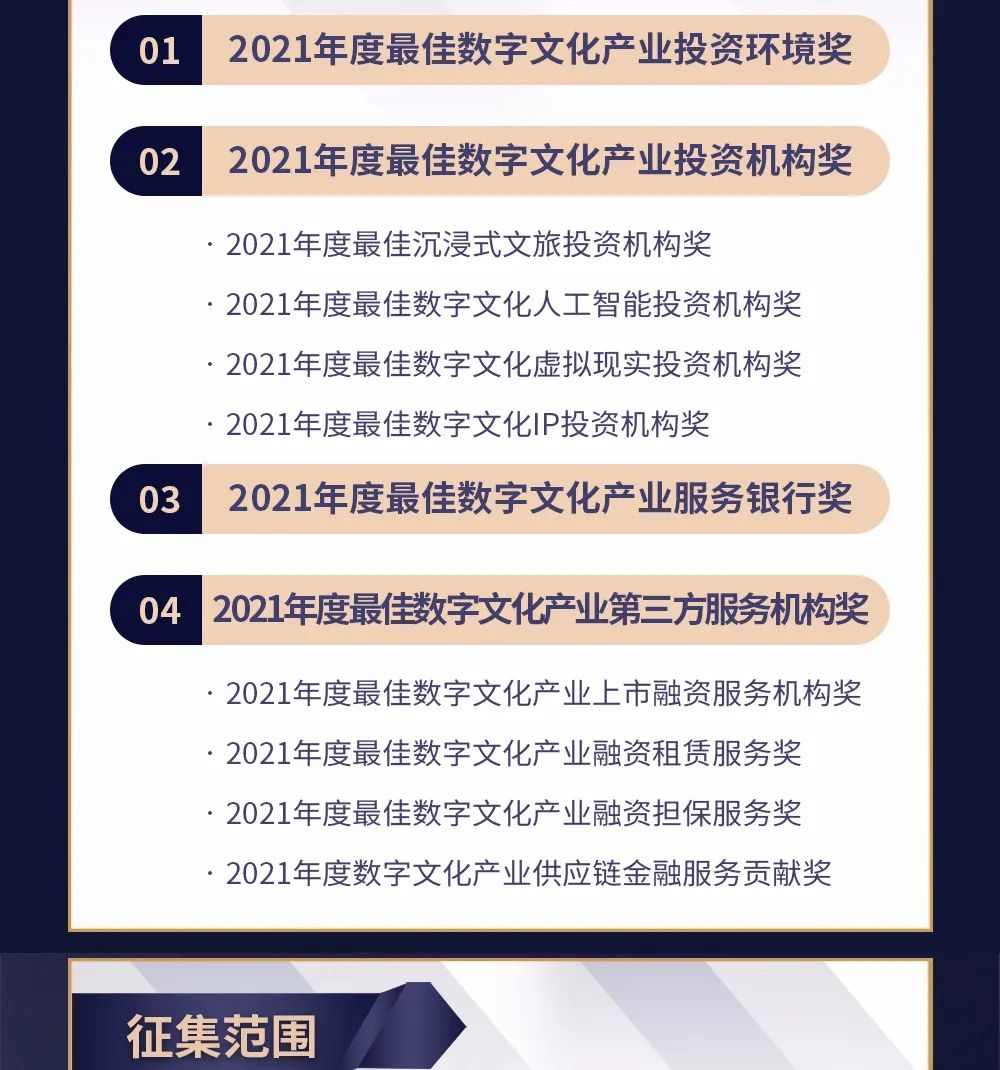 01 2021年度最佳数字文化产业投资环境奖

02 2021年度最佳数字文化产业投资机构奖

· 2021年度最佳沉浸式文旅投资机构奖
· 2021年度最佳数字文化人工智能投资机构奖
· 2021年度最佳数字文化虚拟现实投资机构奖
· 2021年度最佳数字文化IP投资机构奖

03 2021年度最佳数字文化产业服务银行奖

04 2021年度最佳数字文化产业第三方服务机构奖

· 2021年度最佳数字文化产业上市融资服务机构奖
· 2021年度最佳数字文化产业融资租赁服务奖
· 2021年度最佳数字文化产业融资担保服务奖
· 2021年度数字文化产业供应链金融服务贡献奖

征集范围